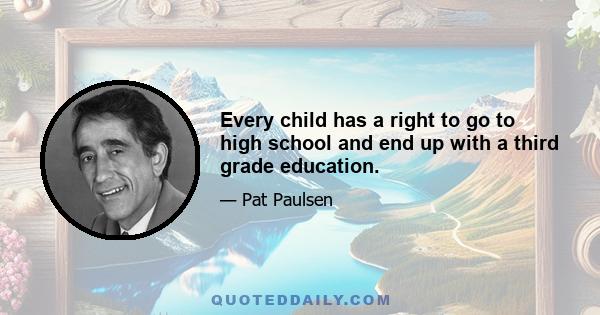 Every child has a right to go to high school and end up with a third grade education.

— Pat Paulsen

QUOTEDDAILY.COM